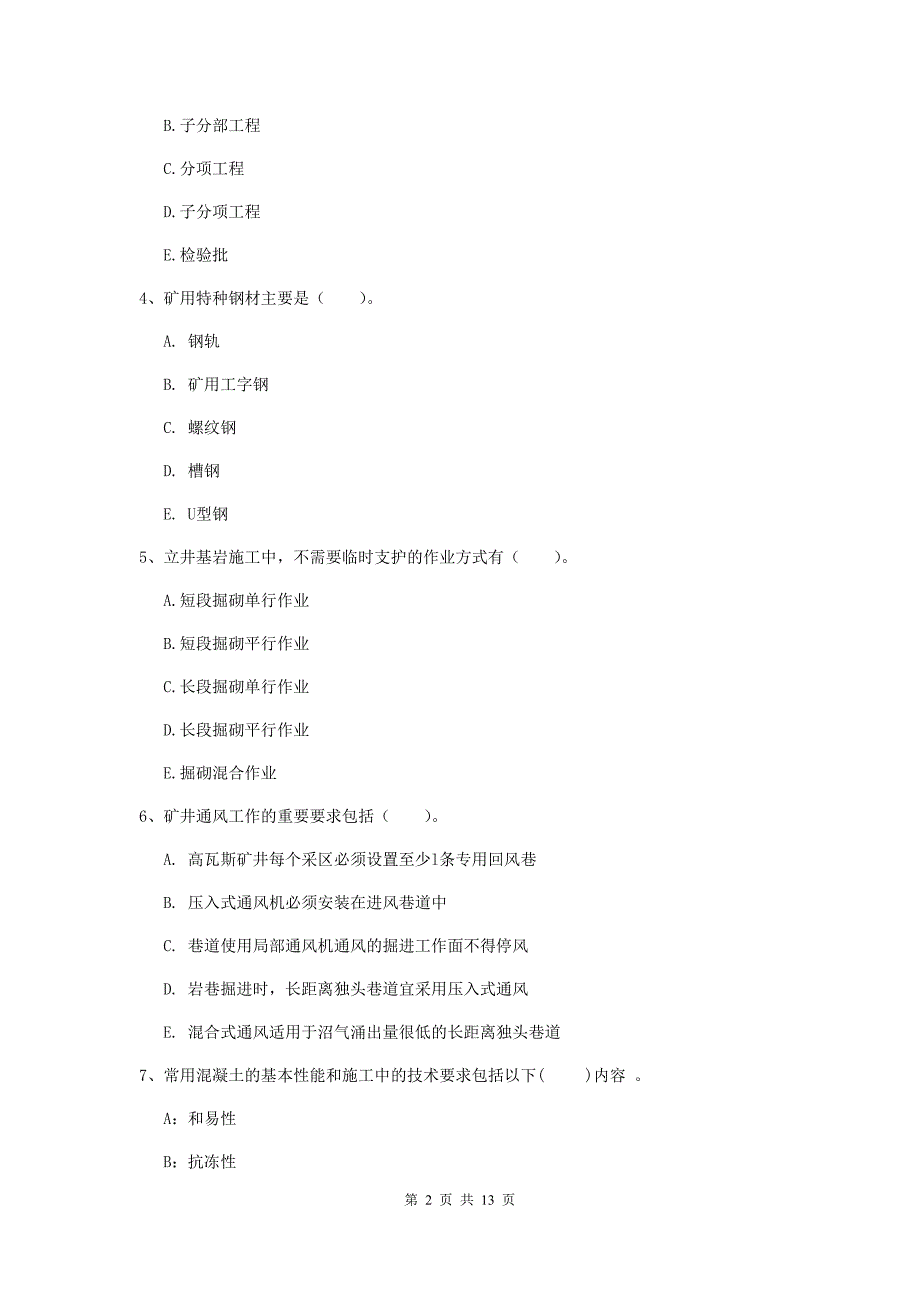 B. 子分部工程

C. 分项工程

D. 子分项工程

E. 检验批

4、矿用特种钢材主要是（　　）。

A. 钢轨

B. 矿用工字钢

C. 螺纹钢

D. 槽钢

E. U型钢

5、立井基岩施工中，不需要临时支护的作业方式有（　　）。

A. 短段掘砌单行作业

B. 短段掘砌平行作业

C. 长段掘砌单行作业

D. 长段掘砌平行作业

E. 掘砌混合作业

6、矿井通风工作的重要要求包括（　　）。

A. 高瓦斯矿井每个采区必须设置至少1条专用回风巷

B. 压入式通风机必须安装在进风巷道中

C. 巷道使用局部通风机通风的掘进工作面不得停风

D. 岩巷掘进时，长距离独头巷道宜采用压入式通风

E. 混合式通风适用于沼气涌出量很低的长距离独头巷道

7、常用混凝土的基本性能和施工中的技术要求包括以下(　　)内容 。

A：和易性

B：抗冻性

第 2 页 共 13 页